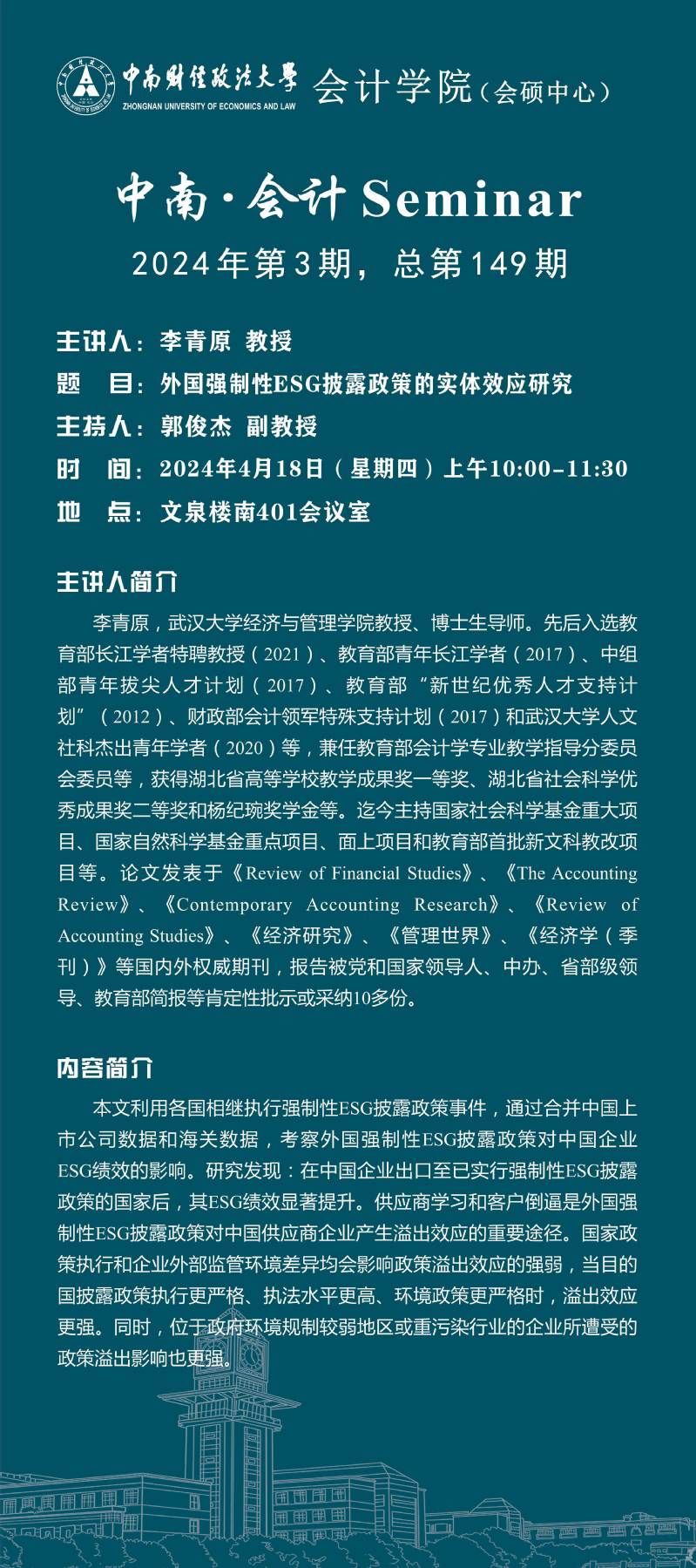 中南财经政法大学 ZHONGNAN UNIVERSITY OF ECONOMICS AND LAW 会计学院（会硕中心）

中南·会计 Seminar
2024年第3期，总第149期

主讲人：李青原 教授
题 目：外国强制性ESG披露政策的实体效应研究
主持人：郭俊杰 副教授
时 间：2024年4月18日（星期四）上午10:00-11:30
地 点：文泉楼南401会议室

主讲人简介

李青原，武汉大学经济与管理学院教授、博士生导师。先后入选教育部长江学者特聘教授（2021）、教育部青年长江学者（2017）、中组部青年拔尖人才计划（2017）、教育部“新世纪优秀人才支持计划”（2012）、财政部会计领军特殊支持计划（2017）和武汉大学人文社科杰出青年学者（2020）等，兼任教育部会计学专业教学指导分委员会委员等，获得湖北省高等学校教学成果奖一等奖、湖北省社会科学优秀成果奖二等奖和杨纪琬奖学金等。迄今主持国家社会科学基金重大项目、国家自然科学基金重点项目、面上项目和教育部首批新文科教改项目等。论文发表于《Review of Financial Studies》、《The Accounting Review》、《Contemporary Accounting Research》、《Review of Accounting Studies》、《经济研究》、《管理世界》、《经济学（季刊）》等国内外权威期刊，报告被党和国家领导人、中办、省部级领导、教育部简报等肯定性批示或采纳10多份。

内容简介

本文利用各国相继执行强制性ESG披露政策事件，通过合并中国上市公司数据和海关数据，考察外国强制性ESG披露政策对中国企业ESG绩效的影响。研究发现：在中国企业出口至已实行强制性ESG披露政策的国家后，其ESG绩效显著提升。供应商学习和客户倒逼是外国强制性ESG披露政策对中国供应商企业产生溢出效应的重要途径。国家政策执行和企业外部监管环境差异均会影响政策溢出效应的强弱，当目的国披露政策执行更严格、执法水平更高、环境政策更严格时，溢出效应更强。同时，位于政府环境规制较弱地区或重污染行业的企业所遭受的政策溢出影响也更强。